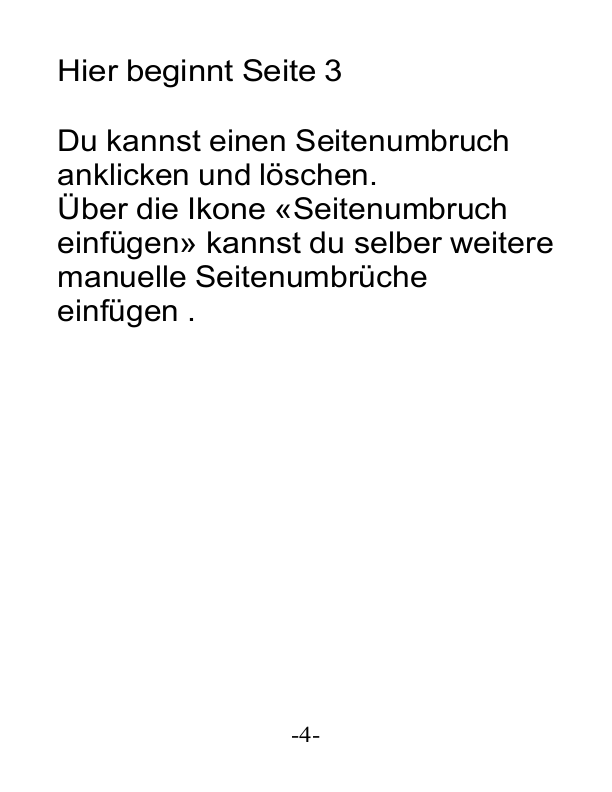 Hier beginnt Seite 3

Du kannst einen Seitenumbruch anklicken und löschen.
Über die Ikone «Seitenumbruch einfügen» kannst du selber weitere manuelle Seitenumbrüche einfügen .

-4-